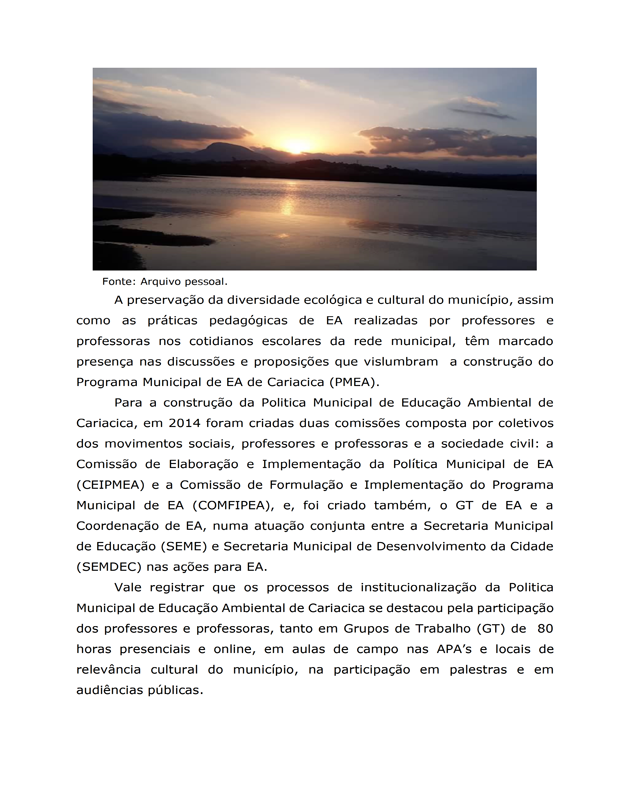 Fonte: Arquivo pessoal.

A preservação da diversidade ecológica e cultural do município, assim como as práticas pedagógicas de EA realizadas por professores e professoras nos cotidianos escolares da rede municipal, têm marcado presença nas discussões e proposições que vislumbram a construção do Programa Municipal de EA de Cariacica (PMEA).

Para a construção da Politica Municipal de Educação Ambiental de Cariacica, em 2014 foram criadas duas comissões composta por coletivos dos movimentos sociais, professores e professoras e a sociedade civil: a Comissão de Elaboração e Implementação da Política Municipal de EA (CEIPMEA) e a Comissão de Formulação e Implementação do Programa Municipal de EA (COMFIPEA), e, foi criado também, o GT de EA e a Coordenação de EA, numa atuação conjunta entre a Secretaria Municipal de Educação (SEME) e Secretaria Municipal de Desenvolvimento da Cidade (SEMDEC) nas ações para EA.

Vale registrar que os processos de institucionalização da Politica Municipal de Educação Ambiental de Cariacica se destacou pela participação dos professores e professoras, tanto em Grupos de Trabalho (GT) de 80 horas presenciais e online, em aulas de campo nas APA's e locais de relevância cultural do município, na participação em palestras e em audiências públicas.